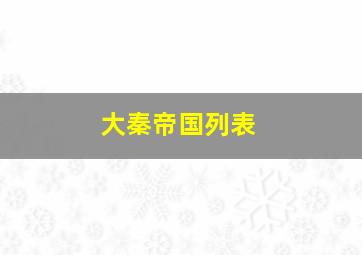 大秦帝国列表